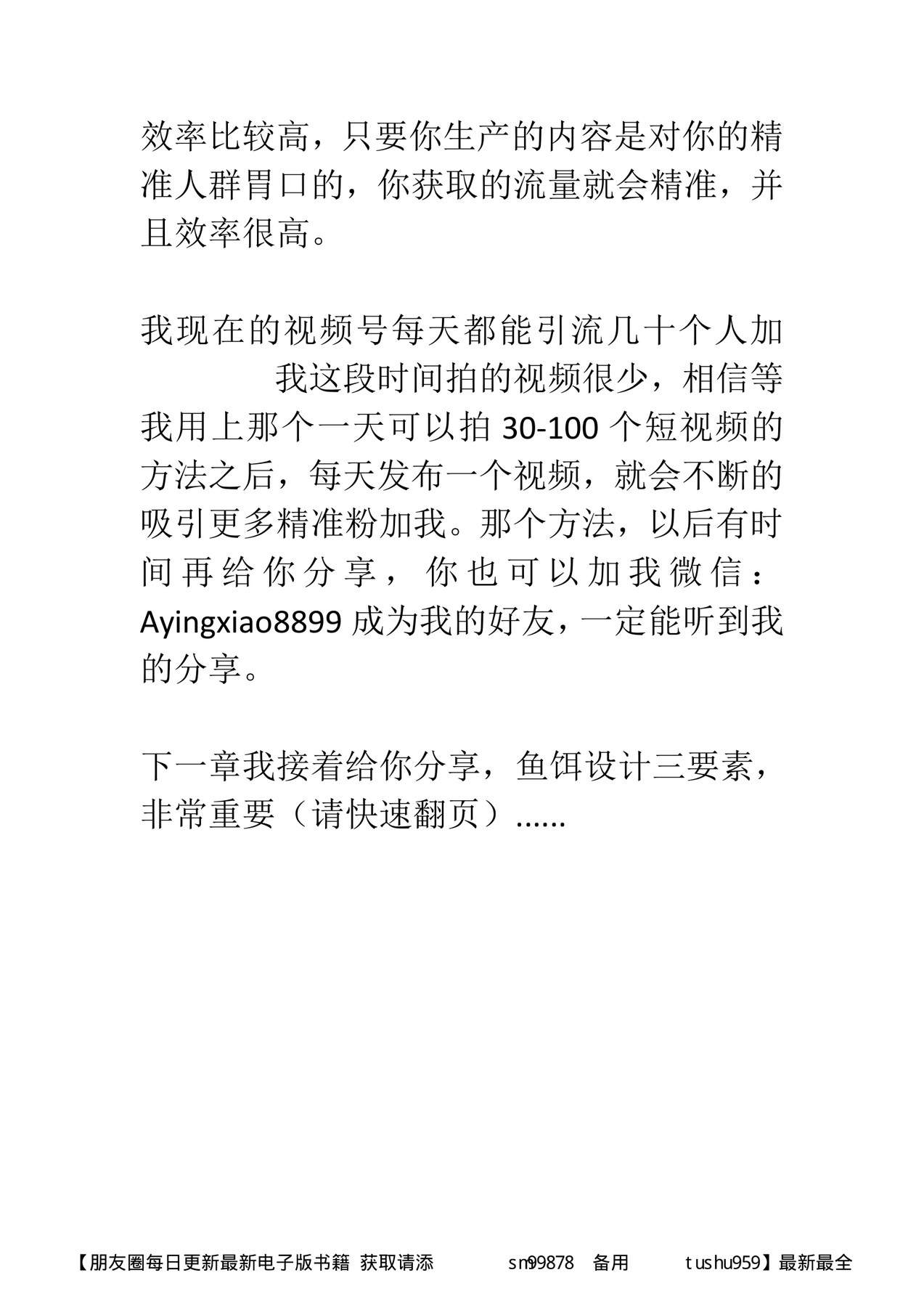 效率比较高，只要你生产的内容是对你的精准人群胃口的，你获取的流量就会精准，并且效率很高。

我现在的视频号每天都能引流几十个人加 我这段时间拍的视频很少，相信等我用上那个一天可以拍 30-100 个短视频的方法之后，每天发布一个视频，就会不断的吸引更多精准粉加我。那个方法，以后有时间再给你分享，你也可以加我微信：Ayingxiao8899 成为我的好友，一定能听到我的分享。

下一章我接着给你分享，鱼饵设计三要素，非常重要（请快速翻页）......

【朋友圈每日更新最新电子版书籍 获取请添 sm99878 备用 tushu959】最新最全